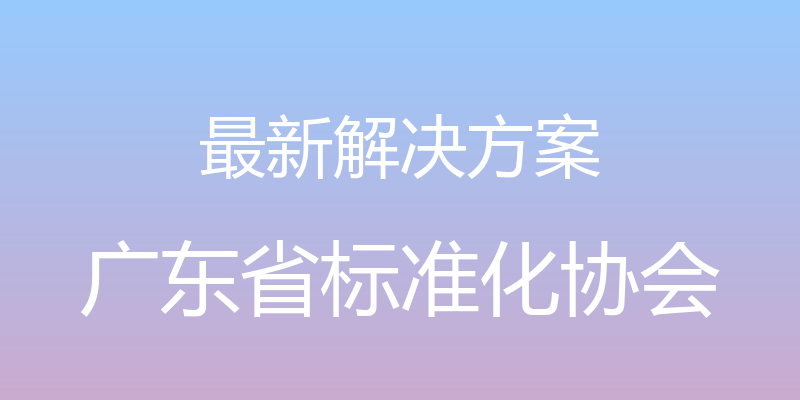 最新解决方案

广东省标准化协会